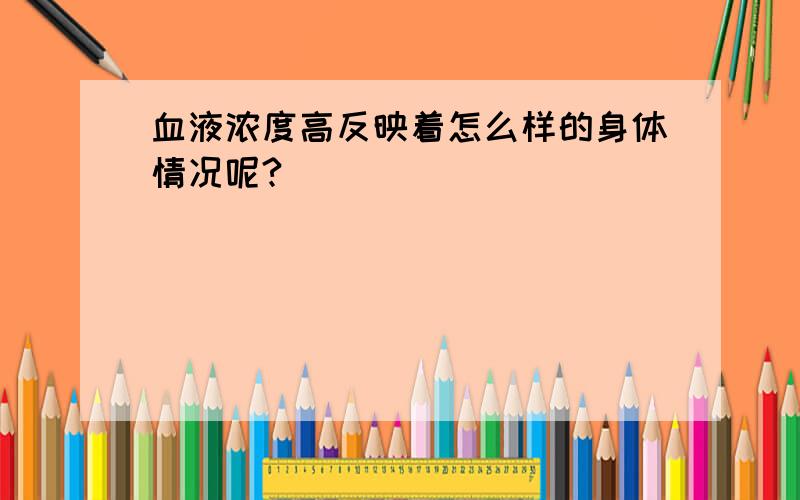 血液浓度高反映着怎么样的身体情况呢？